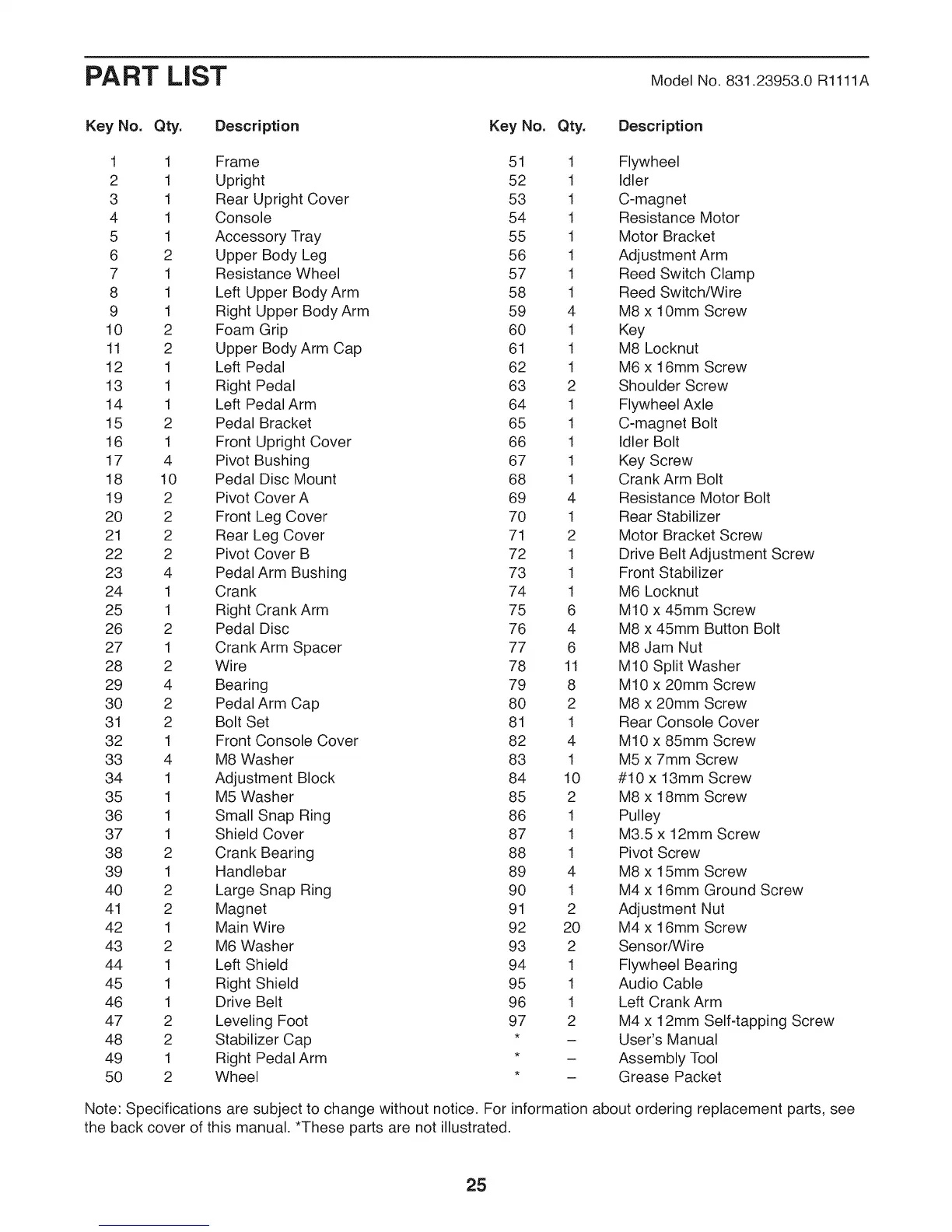 PART LIST

Model No. 831.23953.0 R1111A

| Key No. | Qty. | Description |
|---|---|---|
| 1 | 1 | Frame |
| 2 | 1 | Upright |
| 3 | 1 | Rear Upright Cover |
| 4 | 1 | Console |
| 5 | 1 | Accessory Tray |
| 6 | 2 | Upper Body Leg |
| 7 | 1 | Resistance Wheel |
| 8 | 1 | Left Upper Body Arm |
| 9 | 1 | Right Upper Body Arm |
| 10 | 2 | Foam Grip |
| 11 | 2 | Upper Body Arm Cap |
| 12 | 1 | Left Pedal |
| 13 | 1 | Right Pedal |
| 14 | 1 | Left Pedal Arm |
| 15 | 2 | Pedal Bracket |
| 16 | 1 | Front Upright Cover |
| 17 | 4 | Pivot Bushing |
| 18 | 10 | Pedal Disc Mount |
| 19 | 2 | Pivot Cover A |
| 20 | 2 | Front Leg Cover |
| 21 | 2 | Rear Leg Cover |
| 22 | 2 | Pivot Cover B |
| 23 | 4 | Pedal Arm Bushing |
| 24 | 1 | Crank |
| 25 | 1 | Right Crank Arm |
| 26 | 2 | Pedal Disc |
| 27 | 1 | Crank Arm Spacer |
| 28 | 2 | Wire |
| 29 | 4 | Bearing |
| 30 | 2 | Pedal Arm Cap |
| 31 | 2 | Bolt Set |
| 32 | 1 | Front Console Cover |
| 33 | 4 | M8 Washer |
| 34 | 1 | Adjustment Block |
| 35 | 1 | M5 Washer |
| 36 | 1 | Small Snap Ring |
| 37 | 1 | Shield Cover |
| 38 | 2 | Crank Bearing |
| 39 | 1 | Handlebar |
| 40 | 2 | Large Snap Ring |
| 41 | 2 | Magnet |
| 42 | 1 | Main Wire |
| 43 | 2 | M6 Washer |
| 44 | 1 | Left Shield |
| 45 | 1 | Right Shield |
| 46 | 1 | Drive Belt |
| 47 | 2 | Leveling Foot |
| 48 | 2 | Stabilizer Cap |
| 49 | 1 | Right Pedal Arm |
| 50 | 2 | Wheel |

| Key No. | Qty. | Description |
|---|---|---|
| 51 | 1 | Flywheel |
| 52 | 1 | Idler |
| 53 | 1 | C-magnet |
| 54 | 1 | Resistance Motor |
| 55 | 1 | Motor Bracket |
| 56 | 1 | Adjustment Arm |
| 57 | 1 | Reed Switch Clamp |
| 58 | 1 | Reed Switch/Wire |
| 59 | 4 | M8 x 10mm Screw |
| 60 | 1 | Key |
| 61 | 1 | M8 Locknut |
| 62 | 1 | M6 x 16mm Screw |
| 63 | 2 | Shoulder Screw |
| 64 | 1 | Flywheel Axle |
| 65 | 1 | C-magnet Bolt |
| 66 | 1 | Idler Bolt |
| 67 | 1 | Key Screw |
| 68 | 1 | Crank Arm Bolt |
| 69 | 4 | Resistance Motor Bolt |
| 70 | 1 | Rear Stabilizer |
| 71 | 2 | Motor Bracket Screw |
| 72 | 1 | Drive Belt Adjustment Screw |
| 73 | 1 | Front Stabilizer |
| 74 | 1 | M6 Locknut |
| 75 | 6 | M10 x 45mm Screw |
| 76 | 4 | M8 x 45mm Button Bolt |
| 77 | 6 | M8 Jam Nut |
| 78 | 11 | M10 Split Washer |
| 79 | 8 | M10 x 20mm Screw |
| 80 | 2 | M8 x 20mm Screw |
| 81 | 1 | Rear Console Cover |
| 82 | 4 | M10 x 85mm Screw |
| 83 | 1 | M5 x 7mm Screw |
| 84 | 10 | #10 x 13mm Screw |
| 85 | 2 | M8 x 18mm Screw |
| 86 | 1 | Pulley |
| 87 | 1 | M3.5 x 12mm Screw |
| 88 | 1 | Pivot Screw |
| 89 | 4 | M8 x 15mm Screw |
| 90 | 1 | M4 x 16mm Ground Screw |
| 91 | 2 | Adjustment Nut |
| 92 | 20 | M4 x 16mm Screw |
| 93 | 2 | Sensor/Wire |
| 94 | 1 | Flywheel Bearing |
| 95 | 1 | Audio Cable |
| 96 | 1 | Left Crank Arm |
| 97 | 2 | M4 x 12mm Self-tapping Screw |
| * | – | User's Manual |
| * | – | Assembly Tool |
| * | – | Grease Packet |

Note: Specifications are subject to change without notice. For information about ordering replacement parts, see the back cover of this manual. *These parts are not illustrated.

25